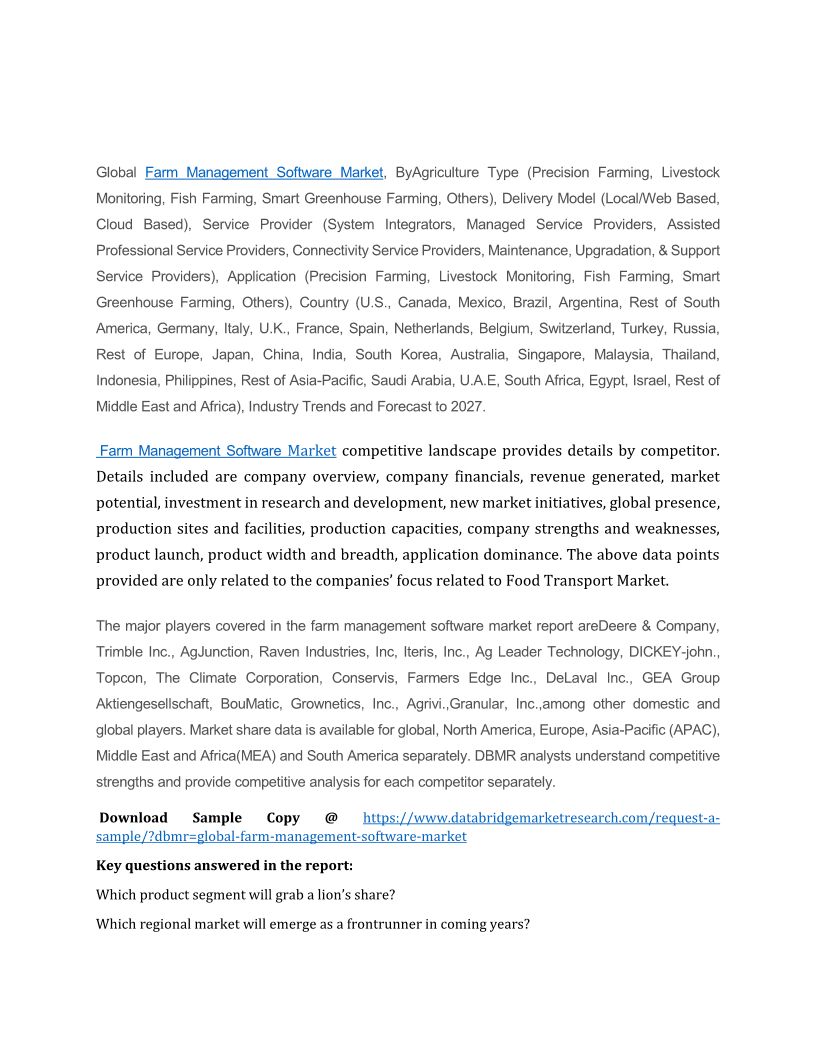 Global Farm Management Software Market, ByAgriculture Type (Precision Farming, Livestock Monitoring, Fish Farming, Smart Greenhouse Farming, Others), Delivery Model (Local/Web Based, Cloud Based), Service Provider (System Integrators, Managed Service Providers, Assisted Professional Service Providers, Connectivity Service Providers, Maintenance, Upgradation, & Support Service Providers), Application (Precision Farming, Livestock Monitoring, Fish Farming, Smart Greenhouse Farming, Others), Country (U.S., Canada, Mexico, Brazil, Argentina, Rest of South America, Germany, Italy, U.K., France, Spain, Netherlands, Belgium, Switzerland, Turkey, Russia, Rest of Europe, Japan, China, India, South Korea, Australia, Singapore, Malaysia, Thailand, Indonesia, Philippines, Rest of Asia-Pacific, Saudi Arabia, U.A.E, South Africa, Egypt, Israel, Rest of Middle East and Africa), Industry Trends and Forecast to 2027.

Farm Management Software Market competitive landscape provides details by competitor. Details included are company overview, company financials, revenue generated, market potential, investment in research and development, new market initiatives, global presence, production sites and facilities, production capacities, company strengths and weaknesses, product launch, product width and breadth, application dominance. The above data points provided are only related to the companies' focus related to Food Transport Market.

The major players covered in the farm management software market report areDeere & Company, Trimble Inc., AgJunction, Raven Industries, Inc, Iteris, Inc., Ag Leader Technology, DICKEY-john., Topcon, The Climate Corporation, Conservis, Farmers Edge Inc., DeLaval Inc., GEA Group Aktiengesellschaft, BouMatic, Grownetics, Inc., Agrivi.,Granular, Inc.,among other domestic and global players. Market share data is available for global, North America, Europe, Asia-Pacific (APAC), Middle East and Africa(MEA) and South America separately. DBMR analysts understand competitive strengths and provide competitive analysis for each competitor separately.

Download Sample Copy @ https://www.databridgemarketresearch.com/request-a-sample/?dbmr=global-farm-management-software-market

Key questions answered in the report:

Which product segment will grab a lion's share?

Which regional market will emerge as a frontrunner in coming years?